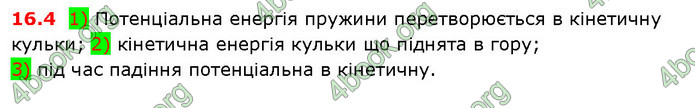 16.4 1) Потенціальна енергія пружини перетворюється в кінетичну кульки; 2) кінетична енергія кульки що піднята в гору; 3) під час падіння потенціальна в кінетичну.

4book.org 4book.org 4book.org 4book.org 4book.org